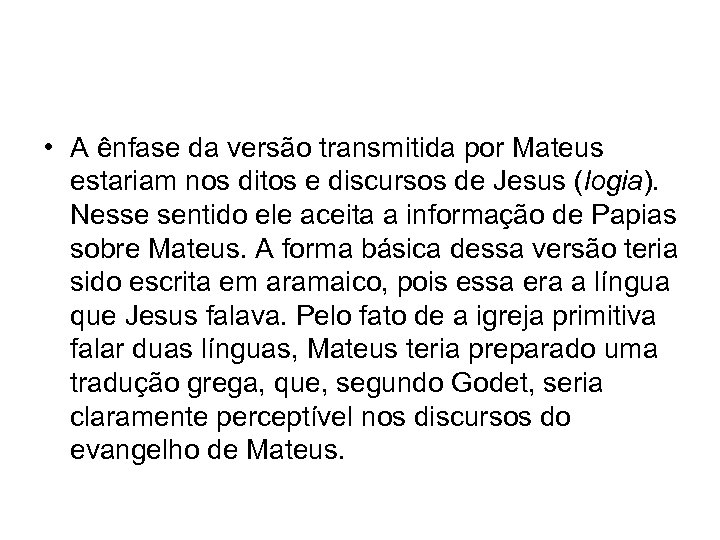 • A ênfase da versão transmitida por Mateus estariam nos ditos e discursos de Jesus (logia). Nesse sentido ele aceita a informação de Papias sobre Mateus. A forma básica dessa versão teria sido escrita em aramaico, pois essa era a língua que Jesus falava. Pelo fato de a igreja primitiva falar duas línguas, Mateus teria preparado uma tradução grega, que, segundo Godet, seria claramente perceptível nos discursos do evangelho de Mateus.